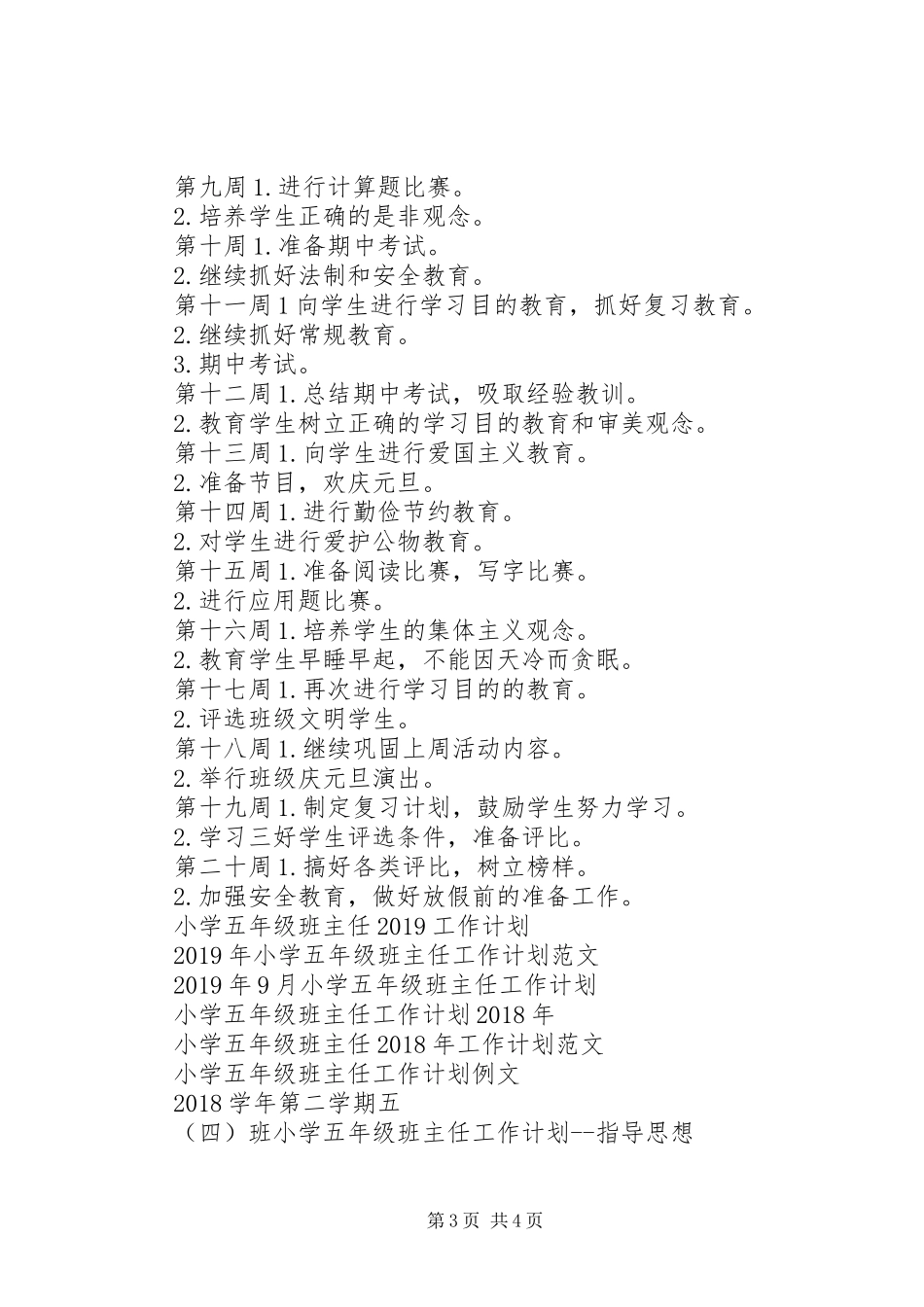 第九周 1.进行计算题比赛。
2.培养学生正确的是非观念。
第十周 1.准备期中考试。
2.继续抓好法制和安全教育。
第十一周 1 向学生进行学习目的教育，抓好复习教育。
2.继续抓好常规教育。
3.期中考试。
第十二周 1.总结期中考试，吸取经验教训。
2.教育学生树立正确的学习目的教育和审美观念。
第十三周 1.向学生进行爱国主义教育。
2.准备节目，欢庆元旦。
第十四周 1.进行勤俭节约教育。
2.对学生进行爱护公物教育。
第十五周 1.准备阅读比赛，写字比赛。
2.进行应用题比赛。
第十六周 1.培养学生的集体主义观念。
2.教育学生早睡早起，不能因天冷而贪眠。
第十七周 1.再次进行学习目的的教育。
2.评选班级文明学生。
第十八周 1.继续巩固上周活动内容。
2.举行班级庆元旦演出。
第十九周 1.制定复习计划，鼓励学生努力学习。
2.学习三好学生评选条件，准备评比。
第二十周 1.搞好各类评比，树立榜样。
2.加强安全教育，做好放假前的准备工作。
小学五年级班主任 2019 工作计划
2019 年小学五年级班主任工作计划范文
2019 年 9 月小学五年级班主任工作计划
小学五年级班主任工作计划 2018 年
小学五年级班主任 2018 年工作计划范文
小学五年级班主任工作计划例文
2018 学年第二学期五
（四）班小学五年级班主任工作计划--指导思想

第 3 页 共 4 页